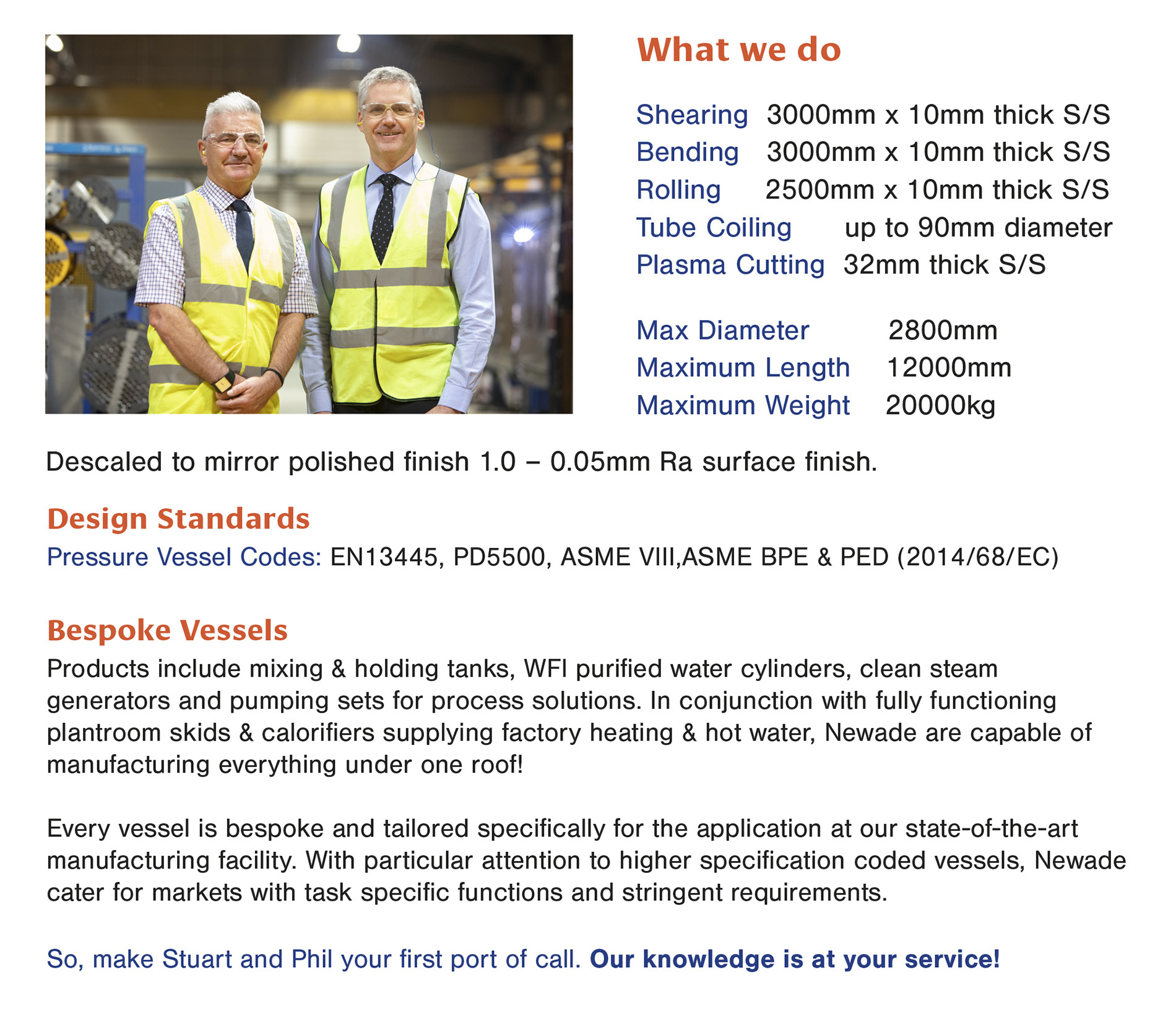 What we do

Shearing 3000mm x 10mm thick S/S
Bending 3000mm x 10mm thick S/S
Rolling 2500mm x 10mm thick S/S
Tube Coiling up to 90mm diameter
Plasma Cutting 32mm thick S/S

Max Diameter 2800mm
Maximum Length 12000mm
Maximum Weight 20000kg

Descaled to mirror polished finish 1.0 – 0.05mm Ra surface finish.

Design Standards
Pressure Vessel Codes: EN13445, PD5500, ASME VIII,ASME BPE & PED (2014/68/EC)

Bespoke Vessels
Products include mixing & holding tanks, WFI purified water cylinders, clean steam generators and pumping sets for process solutions. In conjunction with fully functioning plantroom skids & calorifiers supplying factory heating & hot water, Newade are capable of manufacturing everything under one roof!

Every vessel is bespoke and tailored specifically for the application at our state-of-the-art manufacturing facility. With particular attention to higher specification coded vessels, Newade cater for markets with task specific functions and stringent requirements.

So, make Stuart and Phil your first port of call. Our knowledge is at your service!